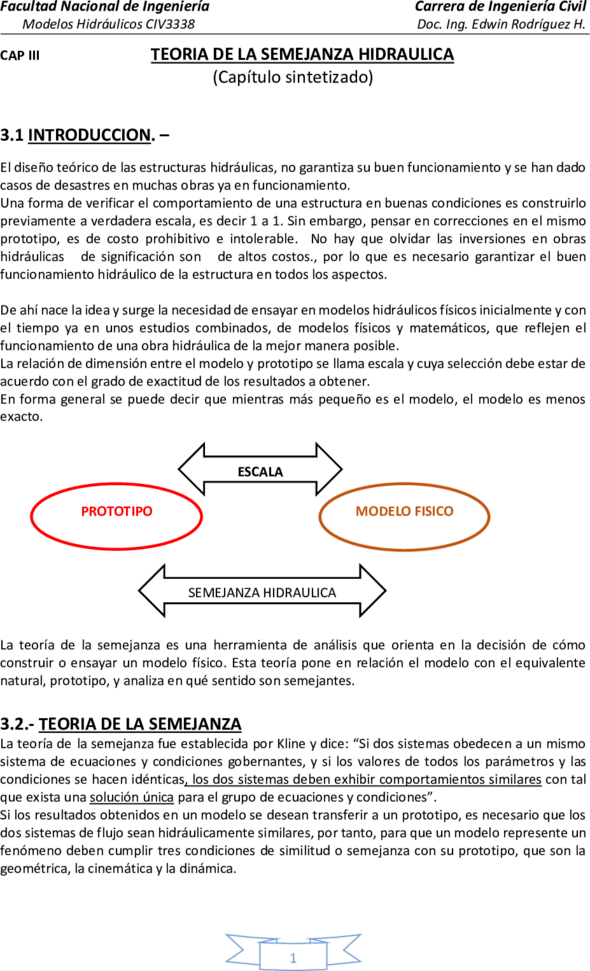 Facultad Nacional de Ingeniería
Modelos Hidráulicos CIV3338

Carrera de Ingeniería Civil
Doc. Ing. Edwin Rodríguez H.

CAP III

TEORIA DE LA SEMEJANZA HIDRAULICA
(Capítulo sintetizado)

3.1 INTRODUCCION. –

El diseño teórico de las estructuras hidráulicas, no garantiza su buen funcionamiento y se han dado casos de desastres en muchas obras ya en funcionamiento.
Una forma de verificar el comportamiento de una estructura en buenas condiciones es construirlo previamente a verdadera escala, es decir 1 a 1. Sin embargo, pensar en correcciones en el mismo prototipo, es de costo prohibitivo e intolerable. No hay que olvidar las inversiones en obras hidráulicas de significación son de altos costos., por lo que es necesario garantizar el buen funcionamiento hidráulico de la estructura en todos los aspectos.

De ahí nace la idea y surge la necesidad de ensayar en modelos hidráulicos físicos inicialmente y con el tiempo ya en unos estudios combinados, de modelos físicos y matemáticos, que reflejen el funcionamiento de una obra hidráulica de la mejor manera posible.
La relación de dimensión entre el modelo y prototipo se llama escala y cuya selección debe estar de acuerdo con el grado de exactitud de los resultados a obtener.
En forma general se puede decir que mientras más pequeño es el modelo, el modelo es menos exacto.

ESCALA

PROTOTIPO

MODELO FISICO

SEMEJANZA HIDRAULICA

La teoría de la semejanza es una herramienta de análisis que orienta en la decisión de cómo construir o ensayar un modelo físico. Esta teoría pone en relación el modelo con el equivalente natural, prototipo, y analiza en qué sentido son semejantes.

3.2.- TEORIA DE LA SEMEJANZA
La teoría de la semejanza fue establecida por Kline y dice: “Si dos sistemas obedecen a un mismo sistema de ecuaciones y condiciones gobernantes, y si los valores de todos los parámetros y las condiciones se hacen idénticas, los dos sistemas deben exhibir comportamientos similares con tal que exista una solución única para el grupo de ecuaciones y condiciones”.
Si los resultados obtenidos en un modelo se desean transferir a un prototipo, es necesario que los dos sistemas de flujo sean hidráulicamente similares, por tanto, para que un modelo represente un fenómeno deben cumplir tres condiciones de similitud o semejanza con su prototipo, que son la geométrica, la cinemática y la dinámica.

1